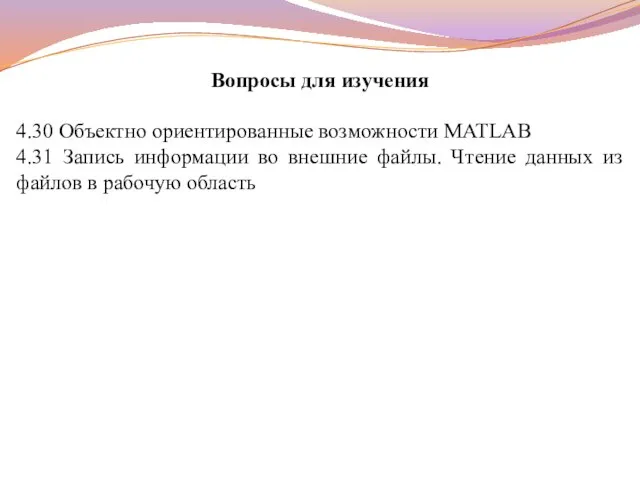 Вопросы для изучения

4.30 Объектно ориентированные возможности MATLAB
4.31 Запись информации во внешние файлы. Чтение данных из файлов в рабочую область